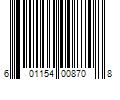 6 01154 00870 8